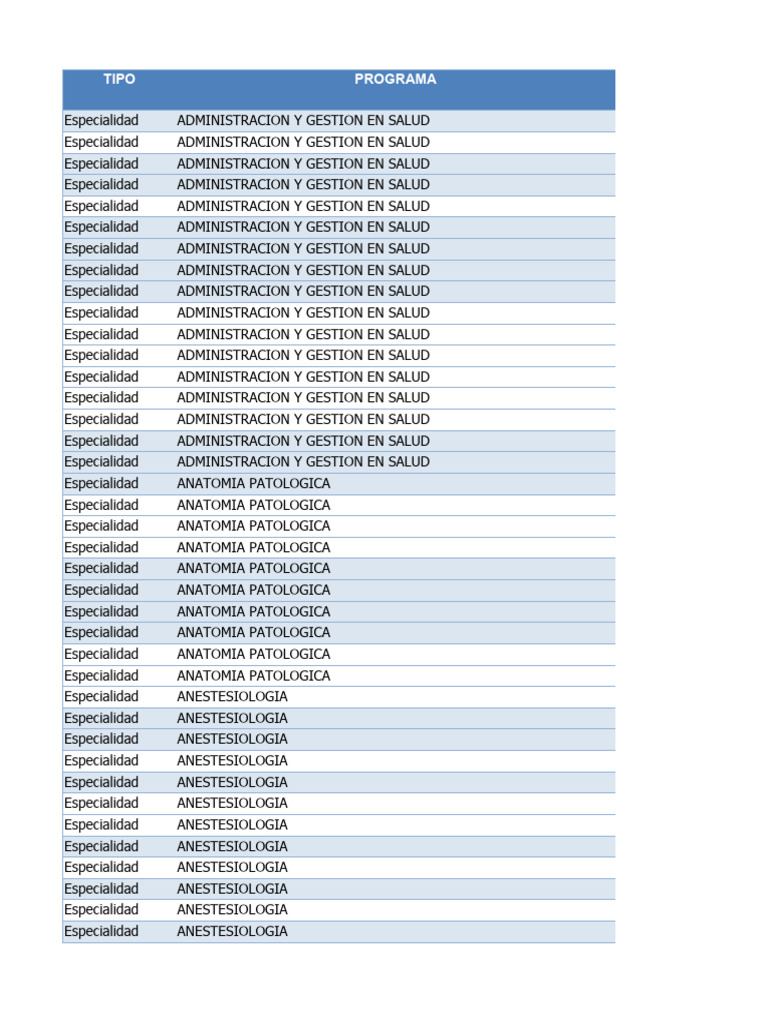 | TIPO | PROGRAMA |
|---|---|
| Especialidad | ADMINISTRACION Y GESTION EN SALUD |
| Especialidad | ADMINISTRACION Y GESTION EN SALUD |
| Especialidad | ADMINISTRACION Y GESTION EN SALUD |
| Especialidad | ADMINISTRACION Y GESTION EN SALUD |
| Especialidad | ADMINISTRACION Y GESTION EN SALUD |
| Especialidad | ADMINISTRACION Y GESTION EN SALUD |
| Especialidad | ADMINISTRACION Y GESTION EN SALUD |
| Especialidad | ADMINISTRACION Y GESTION EN SALUD |
| Especialidad | ADMINISTRACION Y GESTION EN SALUD |
| Especialidad | ADMINISTRACION Y GESTION EN SALUD |
| Especialidad | ADMINISTRACION Y GESTION EN SALUD |
| Especialidad | ADMINISTRACION Y GESTION EN SALUD |
| Especialidad | ADMINISTRACION Y GESTION EN SALUD |
| Especialidad | ADMINISTRACION Y GESTION EN SALUD |
| Especialidad | ADMINISTRACION Y GESTION EN SALUD |
| Especialidad | ADMINISTRACION Y GESTION EN SALUD |
| Especialidad | ADMINISTRACION Y GESTION EN SALUD |
| Especialidad | ANATOMIA PATOLOGICA |
| Especialidad | ANATOMIA PATOLOGICA |
| Especialidad | ANATOMIA PATOLOGICA |
| Especialidad | ANATOMIA PATOLOGICA |
| Especialidad | ANATOMIA PATOLOGICA |
| Especialidad | ANATOMIA PATOLOGICA |
| Especialidad | ANATOMIA PATOLOGICA |
| Especialidad | ANATOMIA PATOLOGICA |
| Especialidad | ANATOMIA PATOLOGICA |
| Especialidad | ANATOMIA PATOLOGICA |
| Especialidad | ANESTESIOLOGIA |
| Especialidad | ANESTESIOLOGIA |
| Especialidad | ANESTESIOLOGIA |
| Especialidad | ANESTESIOLOGIA |
| Especialidad | ANESTESIOLOGIA |
| Especialidad | ANESTESIOLOGIA |
| Especialidad | ANESTESIOLOGIA |
| Especialidad | ANESTESIOLOGIA |
| Especialidad | ANESTESIOLOGIA |
| Especialidad | ANESTESIOLOGIA |
| Especialidad | ANESTESIOLOGIA |
| Especialidad | ANESTESIOLOGIA |